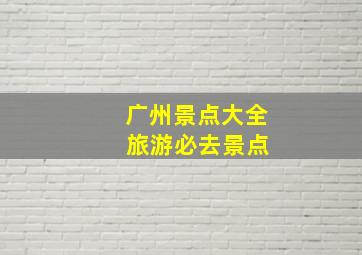 广州景点大全
旅游必去景点